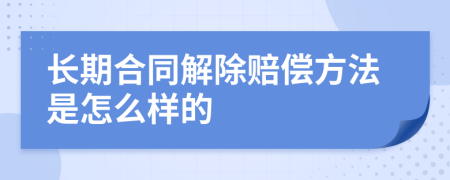 长期合同解除赔偿方法是怎么样的